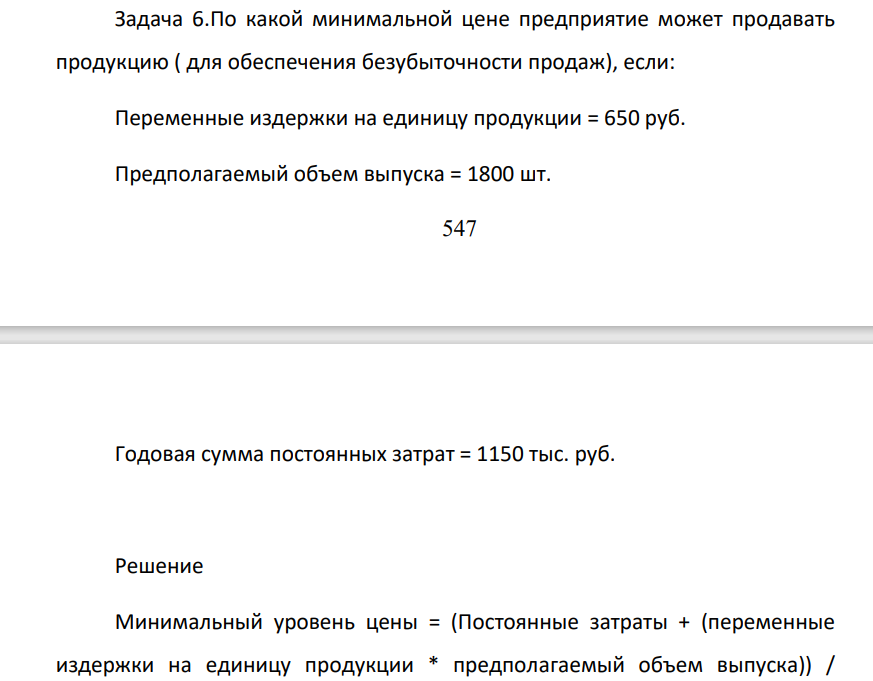 Задача 6.По какой минимальной цене предприятие может продавать продукцию ( для обеспечения безубыточности продаж), если:

Переменные издержки на единицу продукции = 650 руб.

Предполагаемый объем выпуска = 1800 шт.

547

Годовая сумма постоянных затрат = 1150 тыс. руб.

Решение

Минимальный уровень цены = (Постоянные затраты + (переменные издержки на единицу продукции * предполагаемый объем выпуска)) /